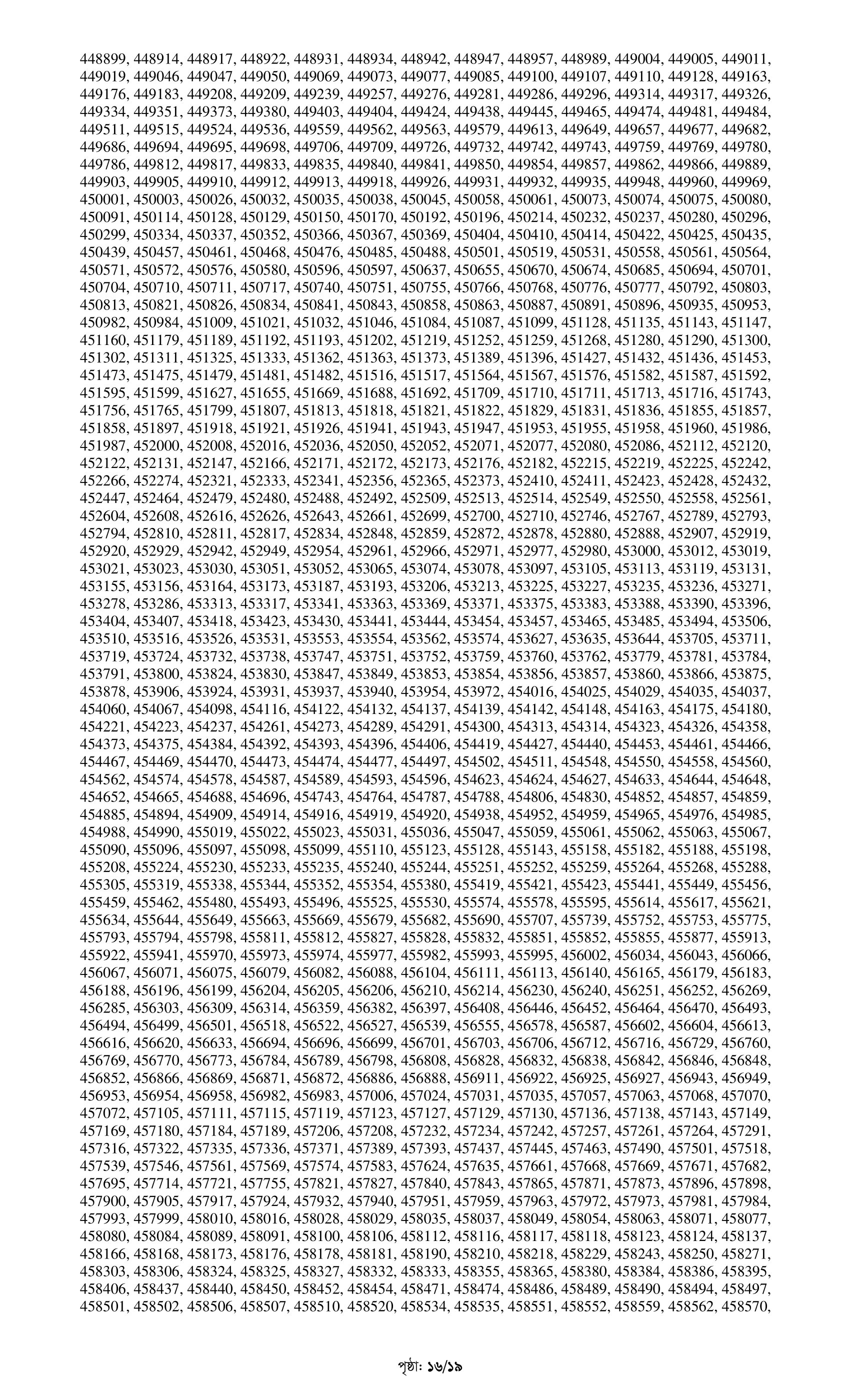 448899, 448914, 448917, 448922, 448931, 448934, 448942, 448947, 448957, 448989, 449004, 449005, 449011, 449019, 449046, 449047, 449050, 449069, 449073, 449077, 449085, 449100, 449107, 449110, 449128, 449163, 449176, 449183, 449208, 449209, 449239, 449257, 449276, 449281, 449286, 449296, 449314, 449317, 449326, 449334, 449351, 449373, 449380, 449403, 449404, 449424, 449438, 449445, 449465, 449474, 449481, 449484, 449511, 449515, 449524, 449536, 449559, 449562, 449563, 449579, 449613, 449649, 449657, 449677, 449682, 449686, 449694, 449695, 449698, 449706, 449709, 449726, 449732, 449742, 449743, 449759, 449769, 449780, 449786, 449812, 449817, 449833, 449835, 449840, 449841, 449850, 449854, 449857, 449862, 449866, 449889, 449903, 449905, 449910, 449912, 449913, 449918, 449926, 449931, 449932, 449935, 449948, 449960, 449969, 450001, 450003, 450026, 450032, 450035, 450038, 450045, 450058, 450061, 450073, 450074, 450075, 450080, 450091, 450114, 450128, 450129, 450150, 450170, 450192, 450196, 450214, 450232, 450237, 450280, 450296, 450299, 450334, 450337, 450352, 450366, 450367, 450369, 450404, 450410, 450414, 450422, 450425, 450435, 450439, 450457, 450461, 450468, 450476, 450485, 450488, 450501, 450519, 450531, 450558, 450561, 450564, 450571, 450572, 450576, 450580, 450596, 450597, 450637, 450655, 450670, 450674, 450685, 450694, 450701, 450704, 450710, 450711, 450717, 450740, 450751, 450755, 450766, 450768, 450776, 450777, 450792, 450803, 450813, 450821, 450826, 450834, 450841, 450843, 450858, 450863, 450887, 450891, 450896, 450935, 450953, 450982, 450984, 451009, 451021, 451032, 451046, 451084, 451087, 451099, 451128, 451135, 451143, 451147, 451160, 451179, 451189, 451192, 451193, 451202, 451219, 451252, 451259, 451268, 451280, 451290, 451300, 451302, 451311, 451325, 451333, 451362, 451363, 451373, 451389, 451396, 451427, 451432, 451436, 451453, 451473, 451475, 451479, 451481, 451482, 451516, 451517, 451564, 451567, 451576, 451582, 451587, 451592, 451595, 451599, 451627, 451655, 451669, 451688, 451692, 451709, 451710, 451711, 451713, 451716, 451743, 451756, 451765, 451799, 451807, 451813, 451818, 451821, 451822, 451829, 451831, 451836, 451855, 451857, 451858, 451897, 451918, 451921, 451926, 451941, 451943, 451947, 451953, 451955, 451958, 451960, 451986, 451987, 452000, 452008, 452016, 452036, 452050, 452052, 452071, 452077, 452080, 452086, 452112, 452120, 452122, 452131, 452147, 452166, 452171, 452172, 452173, 452176, 452182, 452215, 452219, 452225, 452242, 452266, 452274, 452321, 452333, 452341, 452356, 452365, 452373, 452410, 452411, 452423, 452428, 452432, 452447, 452464, 452479, 452480, 452488, 452492, 452509, 452513, 452514, 452549, 452550, 452558, 452561, 452604, 452608, 452616, 452626, 452643, 452661, 452699, 452700, 452710, 452746, 452767, 452789, 452793, 452794, 452810, 452811, 452817, 452834, 452848, 452859, 452872, 452878, 452880, 452888, 452907, 452919, 452920, 452929, 452942, 452949, 452954, 452961, 452966, 452971, 452977, 452980, 453000, 453012, 453019, 453021, 453023, 453030, 453051, 453052, 453065, 453074, 453078, 453097, 453105, 453113, 453119, 453131, 453155, 453156, 453164, 453173, 453187, 453193, 453206, 453213, 453225, 453227, 453235, 453236, 453271, 453278, 453286, 453313, 453317, 453341, 453363, 453369, 453371, 453375, 453383, 453388, 453390, 453396, 453404, 453407, 453418, 453423, 453430, 453441, 453444, 453454, 453457, 453465, 453485, 453494, 453506, 453510, 453516, 453526, 453531, 453553, 453554, 453562, 453574, 453627, 453635, 453644, 453705, 453711, 453719, 453724, 453732, 453738, 453747, 453751, 453752, 453759, 453760, 453762, 453779, 453781, 453784, 453791, 453800, 453824, 453830, 453847, 453849, 453853, 453854, 453856, 453857, 453860, 453866, 453875, 453878, 453906, 453924, 453931, 453937, 453940, 453954, 453972, 454016, 454025, 454029, 454035, 454037, 454060, 454067, 454098, 454116, 454122, 454132, 454137, 454139, 454142, 454148, 454163, 454175, 454180, 454221, 454223, 454237, 454261, 454273, 454289, 454291, 454300, 454313, 454314, 454323, 454326, 454358, 454373, 454375, 454384, 454392, 454393, 454396, 454406, 454419, 454427, 454440, 454453, 454461, 454466, 454467, 454469, 454470, 454473, 454474, 454477, 454497, 454502, 454511, 454548, 454550, 454558, 454560, 454562, 454574, 454578, 454587, 454589, 454593, 454596, 454623, 454624, 454627, 454633, 454644, 454648, 454652, 454665, 454688, 454696, 454743, 454764, 454787, 454788, 454806, 454830, 454852, 454857, 454859, 454885, 454894, 454909, 454914, 454916, 454919, 454920, 454938, 454952, 454959, 454965, 454976, 454985, 454988, 454990, 455019, 455022, 455023, 455031, 455036, 455047, 455059, 455061, 455062, 455063, 455067, 455090, 455096, 455097, 455098, 455099, 455110, 455123, 455128, 455143, 455158, 455182, 455188, 455198, 455208, 455224, 455230, 455233, 455235, 455240, 455244, 455251, 455252, 455259, 455264, 455268, 455288, 455305, 455319, 455338, 455344, 455352, 455354, 455380, 455419, 455421, 455423, 455441, 455449, 455456, 455459, 455462, 455480, 455493, 455496, 455525, 455530, 455574, 455578, 455595, 455614, 455617, 455621, 455634, 455644, 455649, 455663, 455669, 455679, 455682, 455690, 455707, 455739, 455752, 455753, 455775, 455793, 455794, 455798, 455811, 455812, 455827, 455828, 455832, 455851, 455852, 455855, 455877, 455913, 455922, 455941, 455970, 455973, 455974, 455977, 455982, 455993, 455995, 456002, 456034, 456043, 456066, 456067, 456071, 456075, 456079, 456082, 456088, 456104, 456111, 456113, 456140, 456165, 456179, 456183, 456188, 456196, 456199, 456204, 456205, 456206, 456210, 456214, 456230, 456240, 456251, 456252, 456269, 456285, 456303, 456309, 456314, 456359, 456382, 456397, 456408, 456446, 456452, 456464, 456470, 456493, 456494, 456499, 456501, 456518, 456522, 456527, 456539, 456555, 456578, 456587, 456602, 456604, 456613, 456616, 456620, 456633, 456694, 456696, 456699, 456701, 456703, 456706, 456712, 456716, 456729, 456760, 456769, 456770, 456773, 456784, 456789, 456798, 456808, 456828, 456832, 456838, 456842, 456846, 456848, 456852, 456866, 456869, 456871, 456872, 456886, 456888, 456911, 456922, 456925, 456927, 456943, 456949, 456953, 456954, 456958, 456982, 456983, 457006, 457024, 457031, 457035, 457057, 457063, 457068, 457070, 457072, 457105, 457111, 457115, 457119, 457123, 457127, 457129, 457130, 457136, 457138, 457143, 457149, 457169, 457180, 457184, 457189, 457206, 457208, 457232, 457234, 457242, 457257, 457261, 457264, 457291, 457316, 457322, 457335, 457336, 457371, 457389, 457393, 457437, 457445, 457463, 457490, 457501, 457518, 457539, 457546, 457561, 457569, 457574, 457583, 457624, 457635, 457661, 457668, 457669, 457671, 457682, 457695, 457714, 457721, 457755, 457821, 457827, 457840, 457843, 457865, 457871, 457873, 457896, 457898, 457900, 457905, 457917, 457924, 457932, 457940, 457951, 457959, 457963, 457972, 457973, 457981, 457984, 457993, 457999, 458010, 458016, 458028, 458029, 458035, 458037, 458049, 458054, 458063, 458071, 458077, 458080, 458084, 458089, 458091, 458100, 458106, 458112, 458116, 458117, 458118, 458123, 458124, 458137, 458166, 458168, 458173, 458176, 458178, 458181, 458190, 458210, 458218, 458229, 458243, 458250, 458271, 458303, 458306, 458324, 458325, 458327, 458332, 458333, 458355, 458365, 458380, 458384, 458386, 458395, 458406, 458437, 458440, 458450, 458452, 458454, 458471, 458474, 458486, 458489, 458490, 458494, 458497, 458501, 458502, 458506, 458507, 458510, 458520, 458534, 458535, 458551, 458552, 458559, 458562, 458570,

পৃষ্ঠা: ১৬/১৯